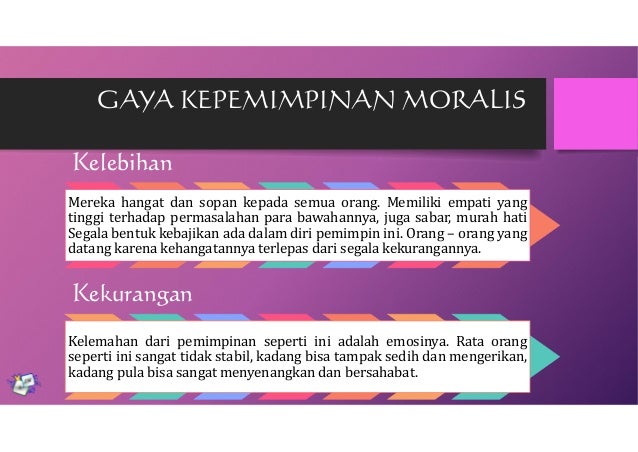 GAYA KEPEMIMPINAN MORALIS

Kelebihan

Mereka hangat dan sopan kepada semua orang. Memiliki empati yang tinggi terhadap permasalahan para bawahannya, juga sabar, murah hati Segala bentuk kebajikan ada dalam diri pemimpin ini. Orang – orang yang datang karena kehangatannya terlepas dari segala kekurangannya.

Kekurangan

Kelemahan dari pemimpinan seperti ini adalah emosinya. Rata orang seperti ini sangat tidak stabil, kadang bisa tampak sedih dan mengerikan, kadang pula bisa sangat menyenangkan dan bersahabat.